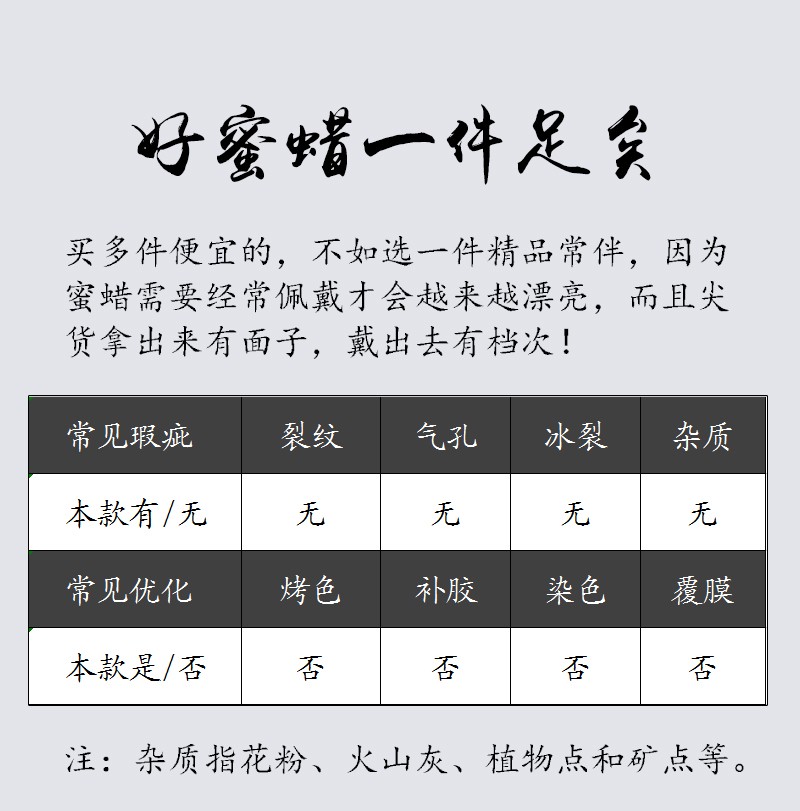 好蜜蜡一件足矣

买多件便宜的，不如选一件精品常伴，因为蜜蜡需要经常佩戴才会越来越漂亮，而且尖货拿出来有面子，戴出去有档次！

| 常见瑕疵 | 裂纹 | 气孔 | 冰裂 | 杂质 |
|---|---|---|---|---|
| 本款有/无 | 无 | 无 | 无 | 无 |
| 常见优化 | 烤色 | 补胶 | 染色 | 覆膜 |
| 本款是/否 | 否 | 否 | 否 | 否 |

注：杂质指花粉、火山灰、植物点和矿点等。